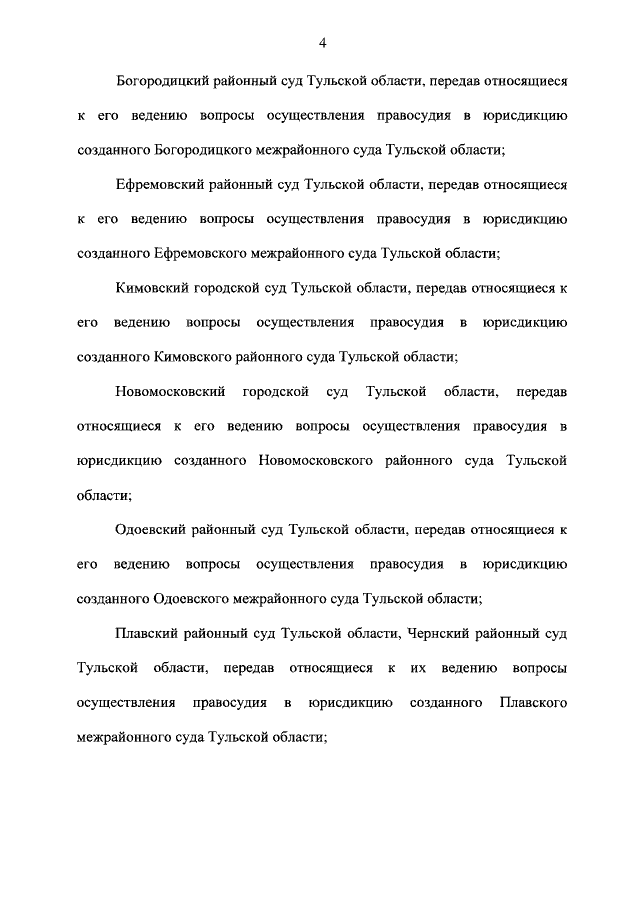 4

Богородицкий районный суд Тульской области, передав относящиеся к его ведению вопросы осуществления правосудия в юрисдикцию созданного Богородицкого межрайонного суда Тульской области;

Ефремовский районный суд Тульской области, передав относящиеся к его ведению вопросы осуществления правосудия в юрисдикцию созданного Ефремовского межрайонного суда Тульской области;

Кимовский городской суд Тульской области, передав относящиеся к его ведению вопросы осуществления правосудия в юрисдикцию созданного Кимовского районного суда Тульской области;

Новомосковский городской суд Тульской области, передав относящиеся к его ведению вопросы осуществления правосудия в юрисдикцию созданного Новомосковского районного суда Тульской области;

Одоевский районный суд Тульской области, передав относящиеся к его ведению вопросы осуществления правосудия в юрисдикцию созданного Одоевского межрайонного суда Тульской области;

Плавский районный суд Тульской области, Чернский районный суд Тульской области, передав относящиеся к их ведению вопросы осуществления правосудия в юрисдикцию созданного Плавского межрайонного суда Тульской области;